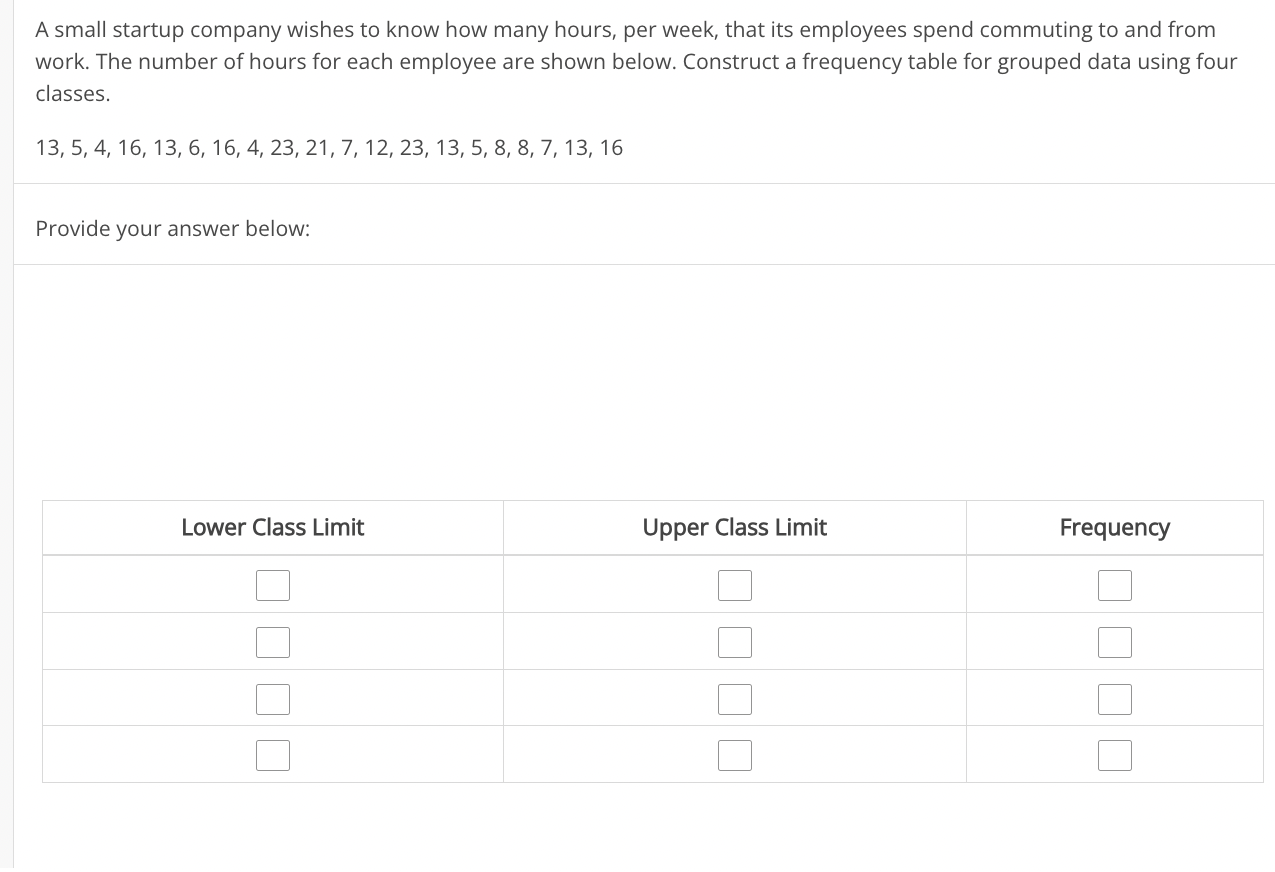 A small startup company wishes to know how many hours, per week, that its employees spend commuting to and from work. The number of hours for each employee are shown below. Construct a frequency table for grouped data using four classes.

13, 5, 4, 16, 13, 6, 16, 4, 23, 21, 7, 12, 23, 13, 5, 8, 8, 7, 13, 16

Provide your answer below:

| Lower Class Limit | Upper Class Limit | Frequency |
|---|---|---|
| | | |
| | | |
| | | |
| | | |